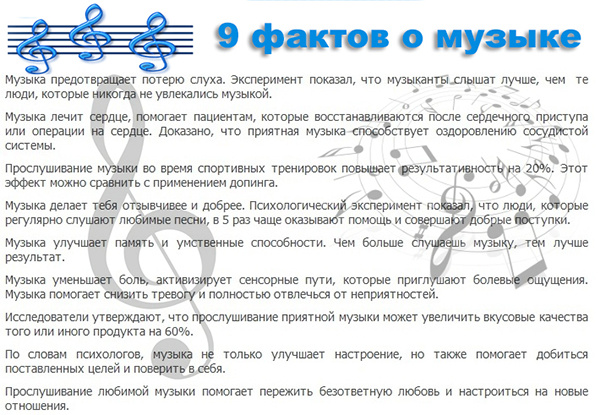 9 фактов о музыке

Музыка предотвращает потерю слуха. Эксперимент показал, что музыканты слышат лучше, чем те люди, которые никогда не увлекались музыкой.

Музыка лечит сердце, помогает пациентам, которые восстанавливаются после сердечного приступа или операции на сердце. Доказано, что приятная музыка способствует оздоровлению сосудистой системы.

Прослушивание музыки во время спортивных тренировок повышает результативность на 20%. Этот эффект можно сравнить с применением допинга.

Музыка делает тебя отзывчивее и добрее. Психологический эксперимент показал, что люди, которые регулярно слушают любимые песни, в 5 раз чаще оказывают помощь и совершают добрые поступки.

Музыка улучшает память и умственные способности. Чем больше слушаешь музыку, тем лучше результат.

Музыка уменьшает боль, активизирует сенсорные пути, которые приглушают болевые ощущения. Музыка помогает снизить тревогу и полностью отвлечься от неприятностей.

Исследователи утверждают, что прослушивание приятной музыки может увеличить вкусовые качества того или иного продукта на 60%.

По словам психологов, музыка не только улучшает настроение, но также помогает добиться поставленных целей и поверить в себя.

Прослушивание любимой музыки помогает пережить безответную любовь и настроиться на новые отношения.